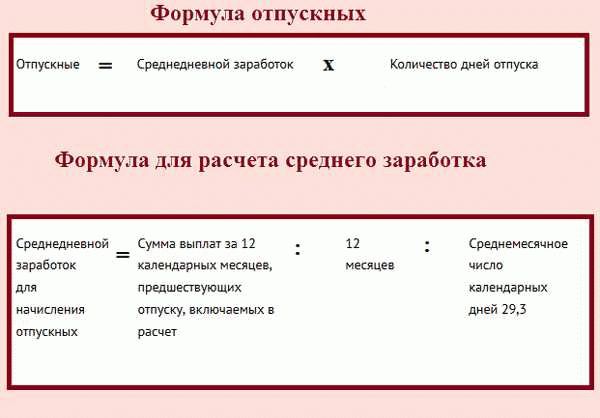 Формула отпускных

Отпускные = Среднедневной заработок x Количество дней отпуска

Формула для расчета среднего заработка

Среднедневной заработок для начисления отпускных = Сумма выплат за 12 календарных месяцев, предшествующих отпуску, включаемых в расчет : 12 месяцев : Среднемесячное число календарных дней 29,3